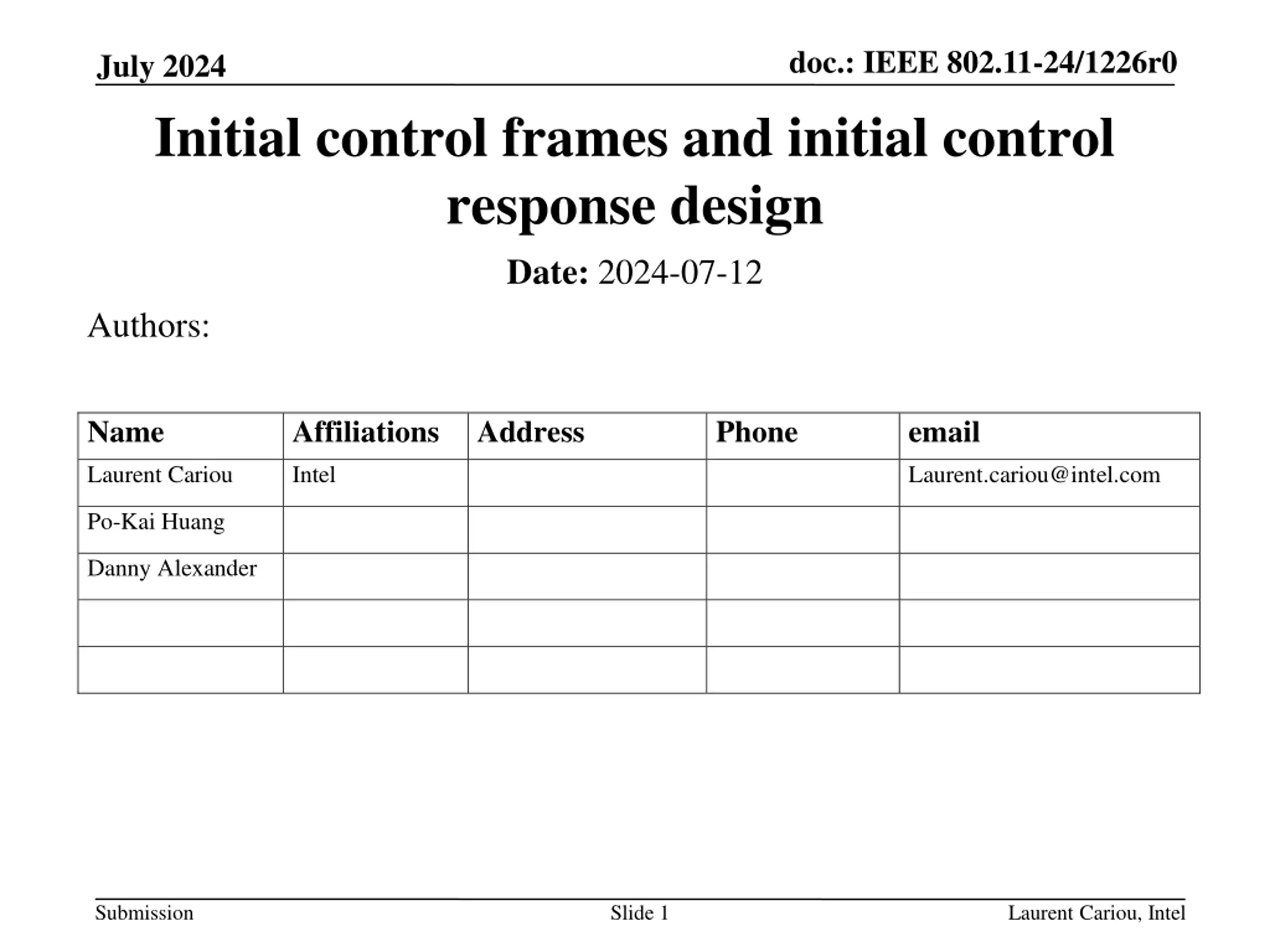 July 2024

doc.: IEEE 802.11-24/1226r0

Initial control frames and initial control response design

Date: 2024-07-12

Authors:

| Name | Affiliations | Address | Phone | email |
|---|---|---|---|---|
| Laurent Cariou | Intel | | | Laurent.cariou@intel.com |
| Po-Kai Huang | | | | |
| Danny Alexander | | | | |
| | | | | |
| | | | | |

Submission

Slide 1

Laurent Cariou, Intel